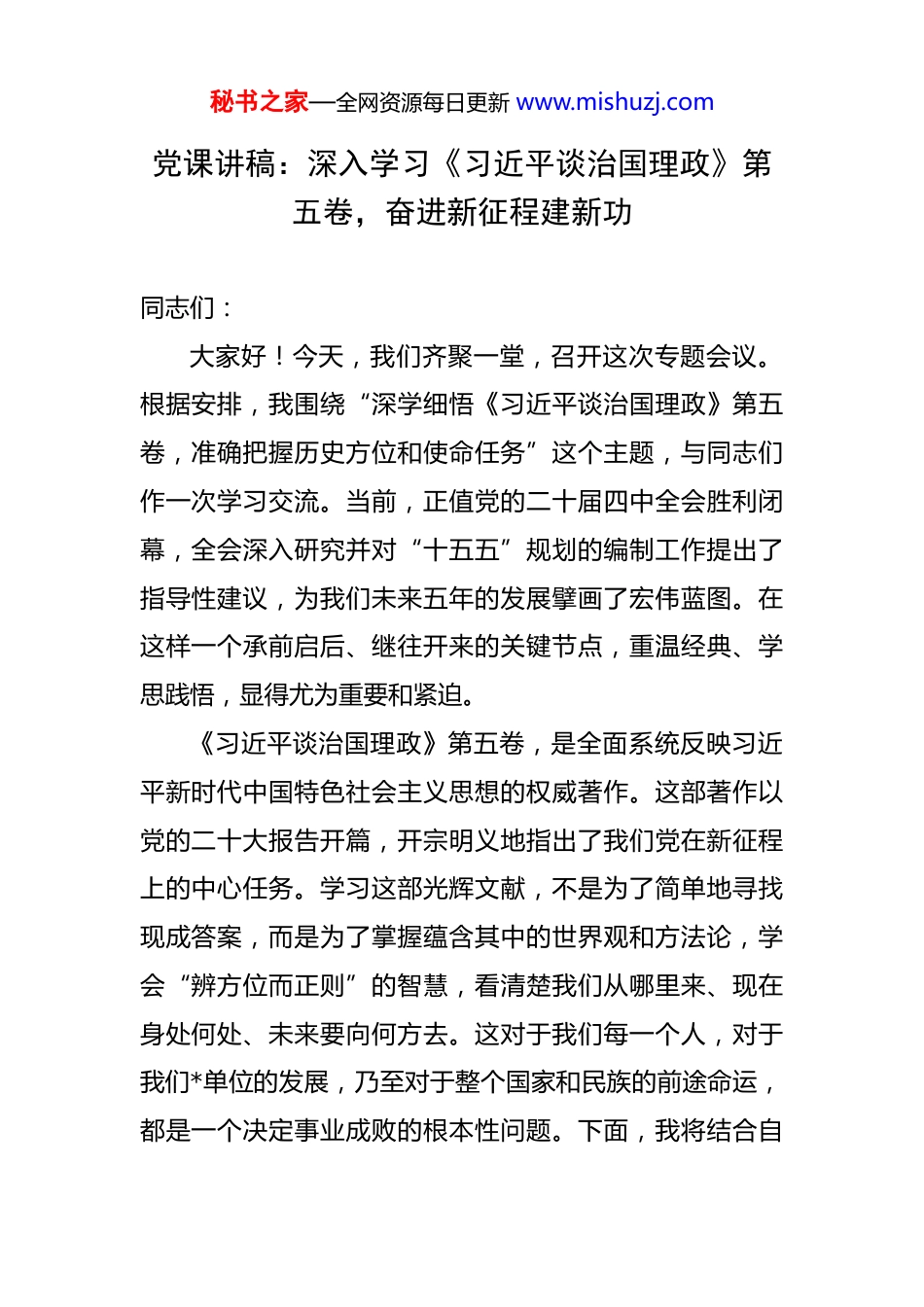 秘书之家—全网资源每日更新 www.mishuzj.com

党课讲稿：深入学习《习近平谈治国理政》第五卷，奋进新征程建新功

同志们：

大家好！今天，我们齐聚一堂，召开这次专题会议。根据安排，我围绕“深学细悟《习近平谈治国理政》第五卷，准确把握历史方位和使命任务”这个主题，与同志们作一次学习交流。当前，正值党的二十届四中全会胜利闭幕，全会深入研究并对“十五五”规划的编制工作提出了指导性建议，为我们未来五年的发展擘画了宏伟蓝图。在这样一个承前启后、继往开来的关键节点，重温经典、学思践悟，显得尤为重要和紧迫。

《习近平谈治国理政》第五卷，是全面系统反映习近平新时代中国特色社会主义思想的权威著作。这部著作以党的二十大报告开篇，开宗明义地指出了我们党在新征程上的中心任务。学习这部光辉文献，不是为了简单地寻找现成答案，而是为了掌握蕴含其中的世界观和方法论，学会“辨方位而正则”的智慧，看清楚我们从哪里来、现在身处何处、未来要向何方去。这对于我们每一个人，对于我们*单位的发展，乃至对于整个国家和民族的前途命运，都是一个决定事业成败的根本性问题。下面，我将结合自